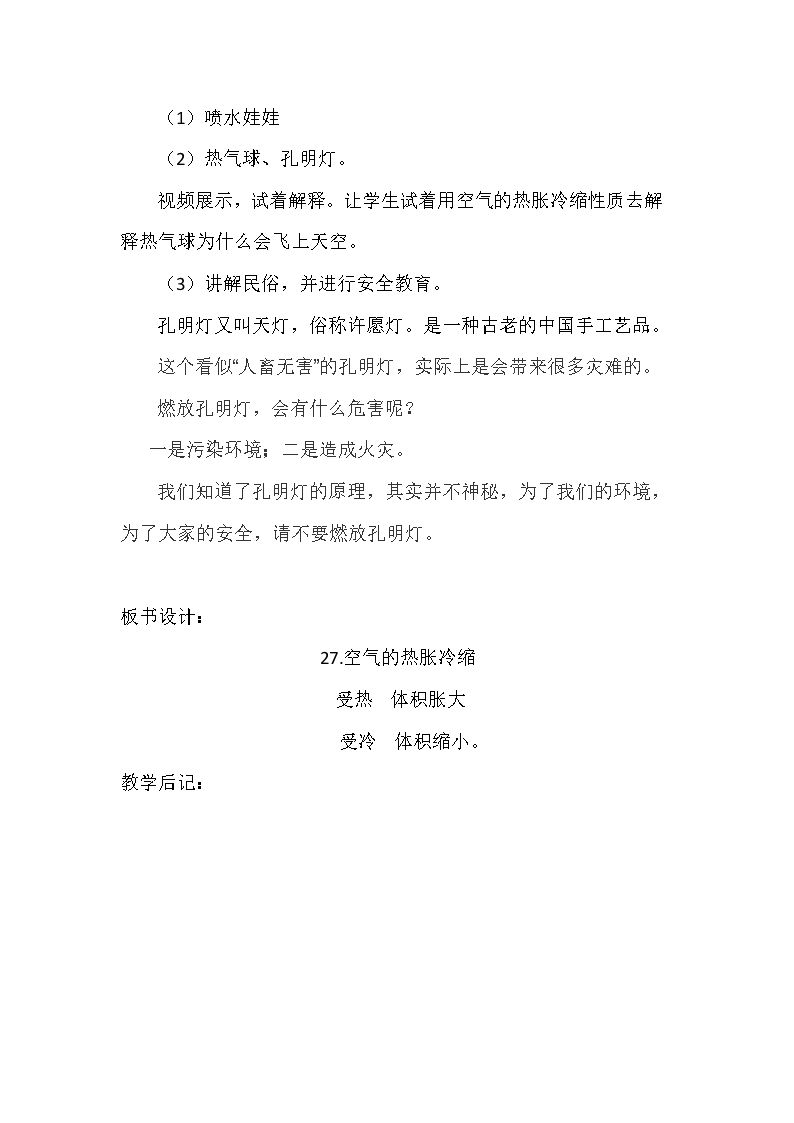 （1）喷水娃娃

（2）热气球、孔明灯。

视频展示，试着解释。让学生试着用空气的热胀冷缩性质去解释热气球为什么会飞上天空。

（3）讲解民俗，并进行安全教育。

孔明灯又叫天灯，俗称许愿灯。是一种古老的中国手工艺品。

这个看似“人畜无害”的孔明灯，实际上是会带来很多灾难的。

燃放孔明灯，会有什么危害呢？

一是污染环境；二是造成火灾。

我们知道了孔明灯的原理，其实并不神秘，为了我们的环境，为了大家的安全，请不要燃放孔明灯。

板书设计：

27.空气的热胀冷缩

受热 体积胀大

受冷 体积缩小。

教学后记：